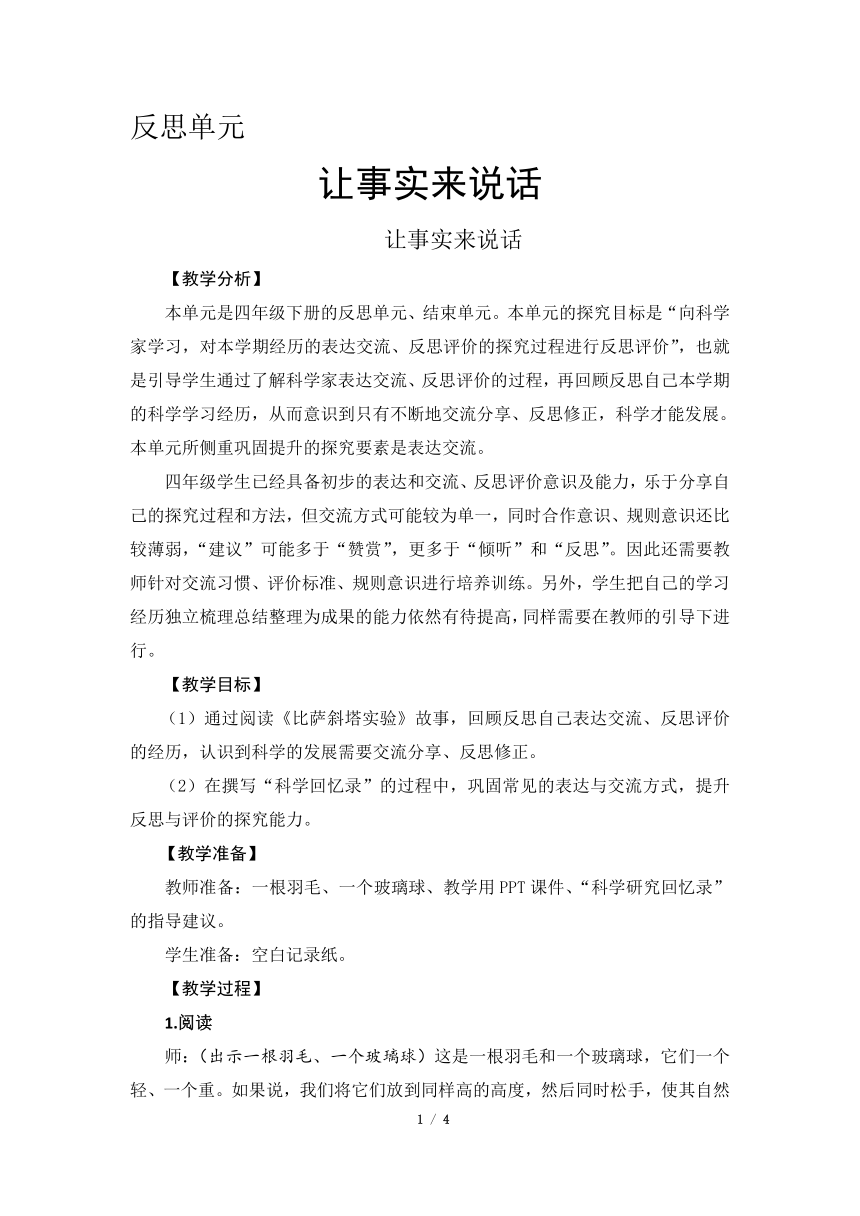 反思单元

让事实来说话

让事实来说话

【教学分析】

本单元是四年级下册的反思单元、结束单元。本单元的探究目标是“向科学家学习，对本学期经历的表达交流、反思评价的探究过程进行反思评价”，也就是引导学生通过了解科学家表达交流、反思评价的过程，再回顾反思自己本学期的科学学习经历，从而意识到只有不断地交流分享、反思修正，科学才能发展。本单元所侧重巩固提升的探究要素是表达交流。

四年级学生已经具备初步的表达和交流、反思评价意识及能力，乐于分享自己的探究过程和方法，但交流方式可能较为单一，同时合作意识、规则意识还比较薄弱，“建议”可能多于“赞赏”，更多于“倾听”和“反思”。因此还需要教师针对交流习惯、评价标准、规则意识进行培养训练。另外，学生把自己的学习经历独立梳理总结整理为成果的能力依然有待提高，同样需要在教师的引导下进行。

【教学目标】

（1）通过阅读《比萨斜塔实验》故事，回顾反思自己表达交流、反思评价的经历，认识到科学的发展需要交流分享、反思修正。

（2）在撰写“科学回忆录”的过程中，巩固常见的表达与交流方式，提升反思与评价的探究能力。

【教学准备】

教师准备：一根羽毛、一个玻璃球、教学用PPT课件、“科学研究回忆录”的指导建议。

学生准备：空白记录纸。

【教学过程】

1.阅读

师：（出示一根羽毛、一个玻璃球）这是一根羽毛和一个玻璃球，它们一个轻、一个重。如果说，我们将它们放到同样高的高度，然后同时松手，使其自然

1 / 4